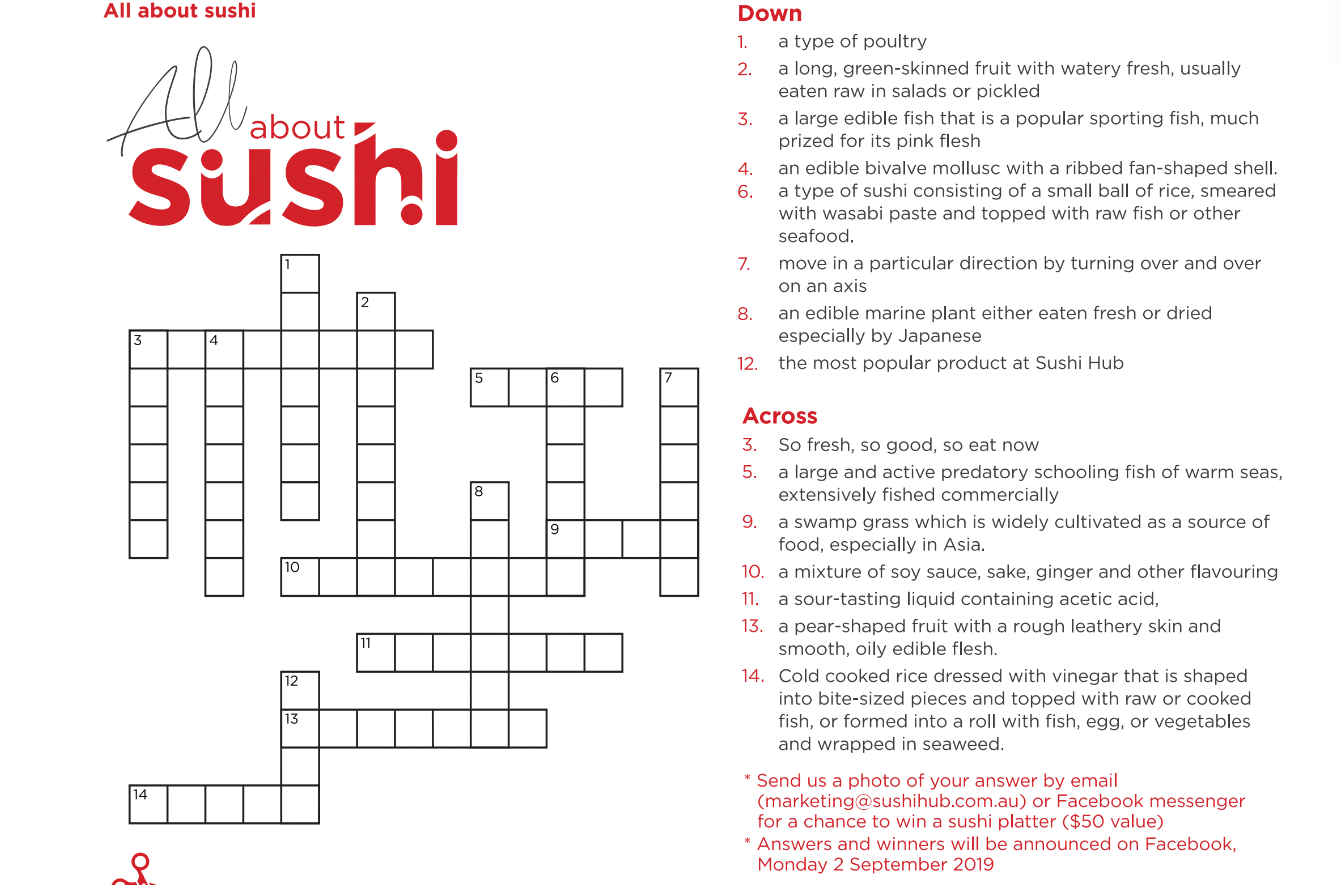 All about sushi

All about sushi

1
2
3 4
5 6 7
8
9
10
11
12
13
14

Down
1. a type of poultry
2. a long, green-skinned fruit with watery fresh, usually eaten raw in salads or pickled
3. a large edible fish that is a popular sporting fish, much prized for its pink flesh
4. an edible bivalve mollusc with a ribbed fan-shaped shell.
6. a type of sushi consisting of a small ball of rice, smeared with wasabi paste and topped with raw fish or other seafood.
7. move in a particular direction by turning over and over on an axis
8. an edible marine plant either eaten fresh or dried especially by Japanese
12. the most popular product at Sushi Hub

Across
3. So fresh, so good, so eat now
5. a large and active predatory schooling fish of warm seas, extensively fished commercially
9. a swamp grass which is widely cultivated as a source of food, especially in Asia.
10. a mixture of soy sauce, sake, ginger and other flavouring
11. a sour-tasting liquid containing acetic acid,
13. a pear-shaped fruit with a rough leathery skin and smooth, oily edible flesh.
14. Cold cooked rice dressed with vinegar that is shaped into bite-sized pieces and topped with raw or cooked fish, or formed into a roll with fish, egg, or vegetables and wrapped in seaweed.

* Send us a photo of your answer by email (marketing@sushihub.com.au) or Facebook messenger for a chance to win a sushi platter ($50 value)
* Answers and winners will be announced on Facebook, Monday 2 September 2019